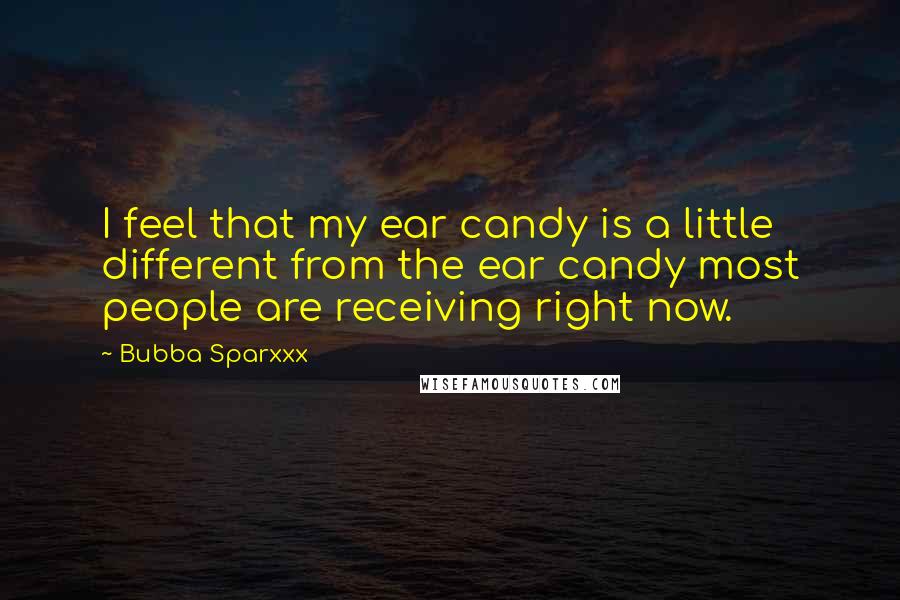 I feel that my ear candy is a little different from the ear candy most people are receiving right now.

~ Bubba Sparxxx

WISEFAMOUSQUOTES.COM